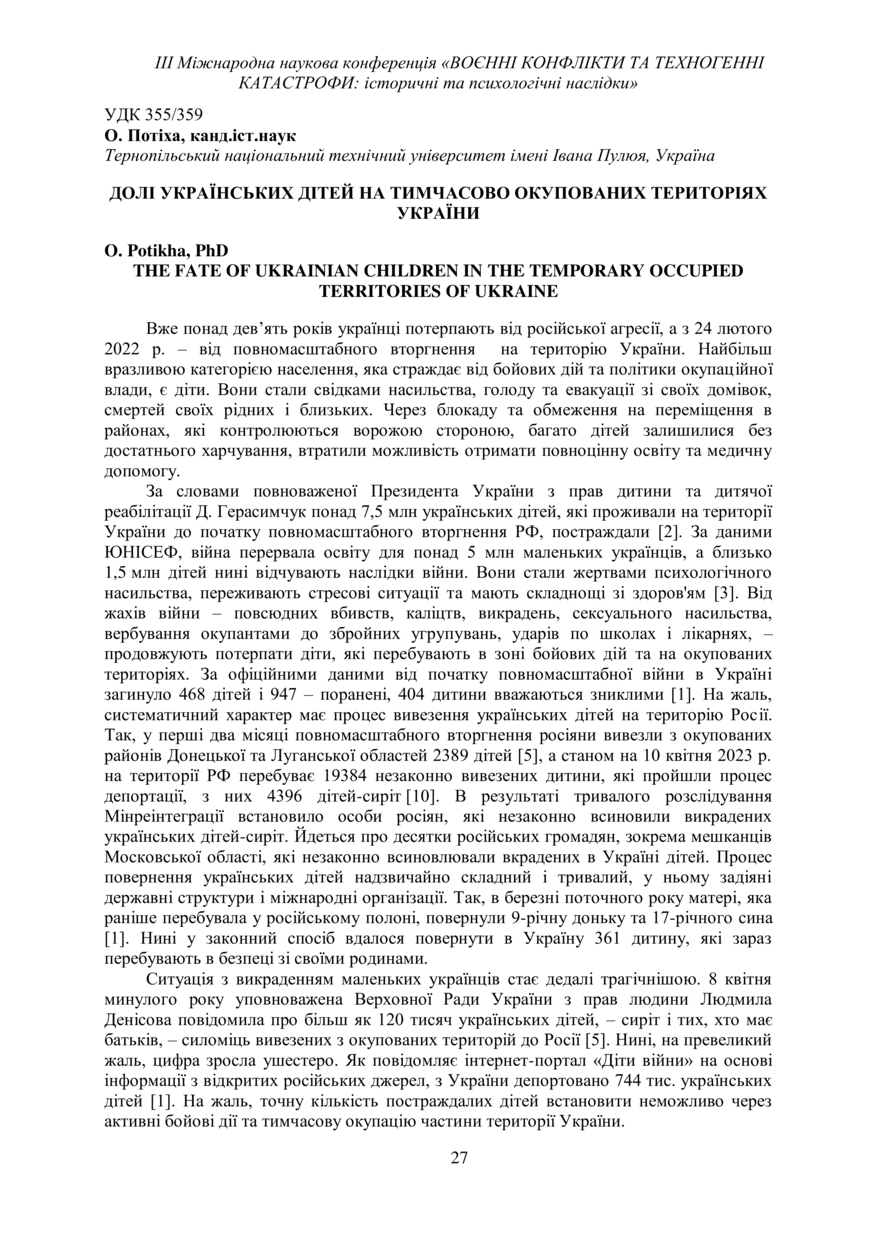 ІІІ Міжнародна наукова конференція «ВОЄННІ КОНФЛІКТИ ТА ТЕХНОГЕННІ КАТАСТРОФИ: історичні та психологічні наслідки»

УДК 355/359
О. Потіха, канд.іст.наук
Тернопільський національний технічний університет імені Івана Пулюя, Україна

ДОЛІ УКРАЇНСЬКИХ ДІТЕЙ НА ТИМЧАСОВО ОКУПОВАНИХ ТЕРИТОРІЯХ УКРАЇНИ

O. Potikha, PhD
THE FATE OF UKRAINIAN CHILDREN IN THE TEMPORARY OCCUPIED TERRITORIES OF UKRAINE

Вже понад дев'ять років українці потерпають від російської агресії, а з 24 лютого 2022 р. – від повномасштабного вторгнення на територію України. Найбільш вразливою категорією населення, яка страждає від бойових дій та політики окупаційної влади, є діти. Вони стали свідками насильства, голоду та евакуації зі своїх домівок, смертей своїх рідних і близьких. Через блокаду та обмеження на переміщення в районах, які контролюються ворожою стороною, багато дітей залишилися без достатнього харчування, втратили можливість отримати повноцінну освіту та медичну допомогу.

За словами повноваженої Президента України з прав дитини та дитячої реабілітації Д. Герасимчук понад 7,5 млн українських дітей, які проживали на території України до початку повномасштабного вторгнення РФ, постраждали [2]. За даними ЮНІСЕФ, війна перервала освіту для понад 5 млн маленьких українців, а близько 1,5 млн дітей нині відчувають наслідки війни. Вони стали жертвами психологічного насильства, переживають стресові ситуації та мають складнощі зі здоров'ям [3]. Від жахів війни – повсюдних вбивств, каліцтв, викрадень, сексуального насильства, вербування окупантами до збройних угрупувань, ударів по школах і лікарнях, – продовжують потерпати діти, які перебувають в зоні бойових дій та на окупованих територіях. За офіційними даними від початку повномасштабної війни в Україні загинуло 468 дітей і 947 – поранені, 404 дитини вважаються зниклими [1]. На жаль, систематичний характер має процес вивезення українських дітей на територію Росії. Так, у перші два місяці повномасштабного вторгнення росіяни вивезли з окупованих районів Донецької та Луганської областей 2389 дітей [5], а станом на 10 квітня 2023 р. на території РФ перебуває 19384 незаконно вивезених дитини, які пройшли процес депортації, з них 4396 дітей-сиріт [10]. В результаті тривалого розслідування Мінреінтеграції встановило особи росіян, які незаконно всиновили викрадених українських дітей-сиріт. Йдеться про десятки російських громадян, зокрема мешканців Московської області, які незаконно всиновлювали вкрадених в Україні дітей. Процес повернення українських дітей надзвичайно складний і тривалий, у ньому задіяні державні структури і міжнародні організації. Так, в березні поточного року матері, яка раніше перебувала у російському полоні, повернули 9-річну доньку та 17-річного сина [1]. Нині у законний спосіб вдалося повернути в Україну 361 дитину, які зараз перебувають в безпеці зі своїми родинами.

Ситуація з викраденням маленьких українців стає дедалі трагічнішою. 8 квітня минулого року уповноважена Верховної Ради України з прав людини Людмила Денісова повідомила про більш як 120 тисяч українських дітей, – сиріт і тих, хто має батьків, – силоміць вивезених з окупованих територій до Росії [5]. Нині, на превеликий жаль, цифра зросла ушестеро. Як повідомляє інтернет-портал «Діти війни» на основі інформації з відкритих російських джерел, з України депортовано 744 тис. українських дітей [1]. На жаль, точну кількість постраждалих дітей встановити неможливо через активні бойові дії та тимчасову окупацію частини території України.

27